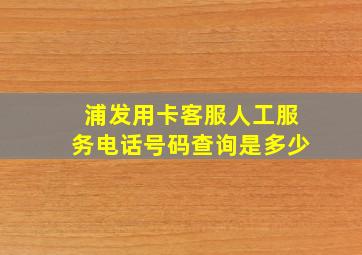 浦发用卡客服人工服务电话号码查询是多少